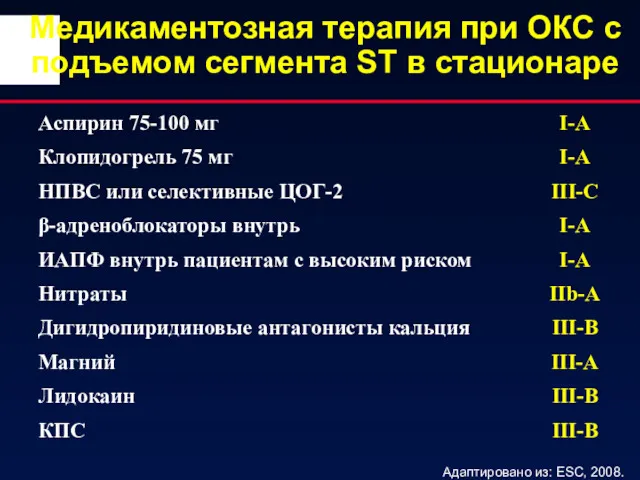 Медикаментозная терапия при ОКС с подъемом сегмента ST в стационаре

| | |
|---|---|
| Аспирин 75-100 мг | I-A |
| Клопидогрель 75 мг | I-A |
| НПВС или селективные ЦОГ-2 | III-C |
| β-адреноблокаторы внутрь | I-A |
| ИАПФ внутрь пациентам с высоким риском | I-A |
| Нитраты | IIb-A |
| Дигидропиридиновые антагонисты кальция | III-B |
| Магний | III-A |
| Лидокаин | III-B |
| КПС | III-B |

Адаптировано из: ESC, 2008.